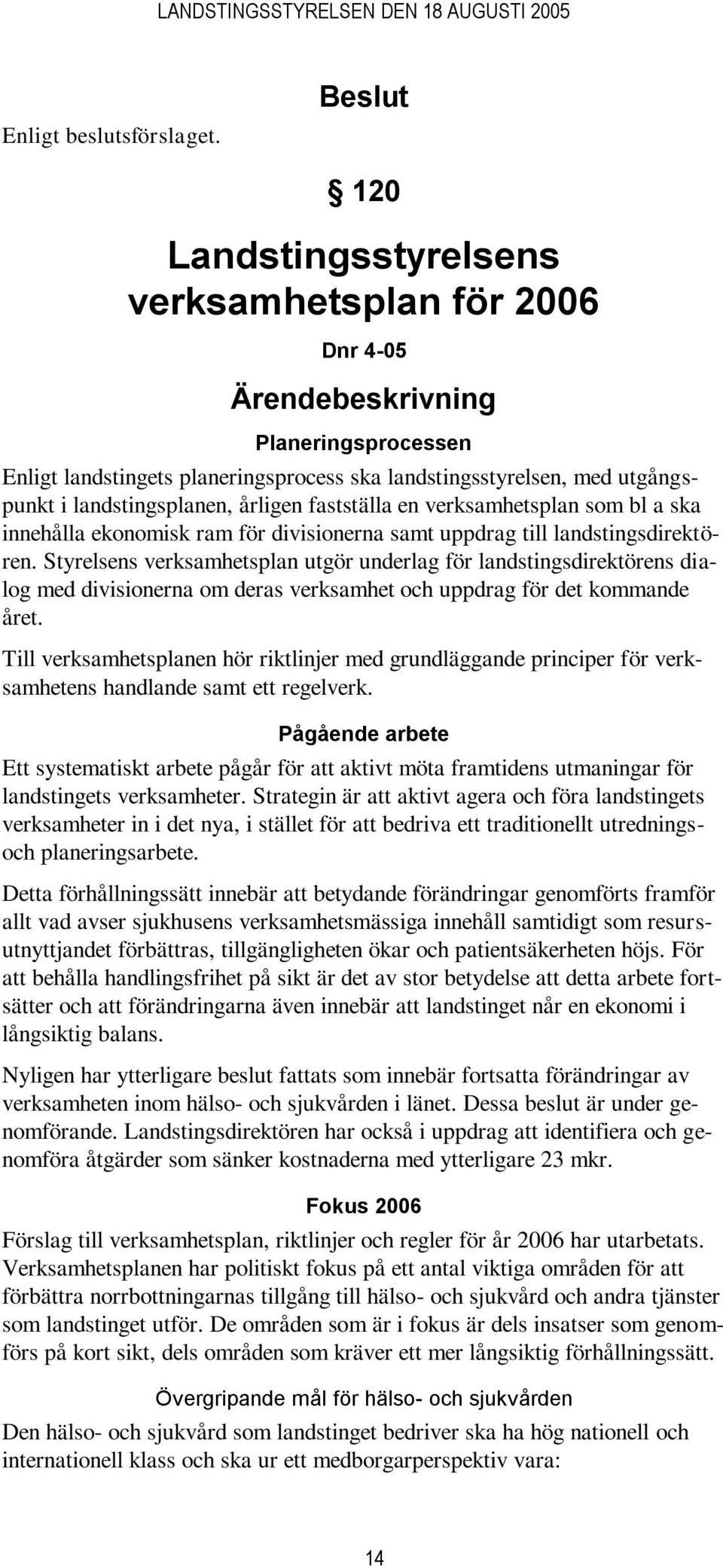 LANDSTINGSSTYRELSEN DEN 18 AUGUSTI 2005

Beslut

Enligt beslutsförslaget.

§ 120

Landstingsstyrelsens verksamhetsplan för 2006

Dnr 4-05

Ärendebeskrivning

Planeringsprocessen

Enligt landstingets planeringsprocess ska landstingsstyrelsen, med utgångspunkt i landstingsplanen, årligen fastställa en verksamhetsplan som bl a ska innehålla ekonomisk ram för divisionerna samt uppdrag till landstingsdirektören. Styrelsens verksamhetsplan utgör underlag för landstingsdirektörens dialog med divisionerna om deras verksamhet och uppdrag för det kommande året.

Till verksamhetsplanen hör riktlinjer med grundläggande principer för verksamhetens handlande samt ett regelverk.

Pågående arbete

Ett systematiskt arbete pågår för att aktivt möta framtidens utmaningar för landstingets verksamheter. Strategin är att aktivt agera och föra landstingets verksamheter in i det nya, i stället för att bedriva ett traditionellt utrednings- och planeringsarbete.

Detta förhållningssätt innebär att betydande förändringar genomförts framför allt vad avser sjukhusens verksamhetsmässiga innehåll samtidigt som resursutnyttjandet förbättras, tillgängligheten ökar och patientsäkerheten höjs. För att behålla handlingsfrihet på sikt är det av stor betydelse att detta arbete fortsätter och att förändringarna även innebär att landstinget når en ekonomi i långsiktig balans.

Nyligen har ytterligare beslut fattats som innebär fortsatta förändringar av verksamheten inom hälso- och sjukvården i länet. Dessa beslut är under genomförande. Landstingsdirektören har också i uppdrag att identifiera och genomföra åtgärder som sänker kostnaderna med ytterligare 23 mkr.

Fokus 2006

Förslag till verksamhetsplan, riktlinjer och regler för år 2006 har utarbetats. Verksamhetsplanen har politiskt fokus på ett antal viktiga områden för att förbättra norrbottningarnas tillgång till hälso- och sjukvård och andra tjänster som landstinget utför. De områden som är i fokus är dels insatser som genomförs på kort sikt, dels områden som kräver ett mer långsiktig förhållningssätt.

Övergripande mål för hälso- och sjukvården

Den hälso- och sjukvård som landstinget bedriver ska ha hög nationell och internationell klass och ska ur ett medborgarperspektiv vara:

14